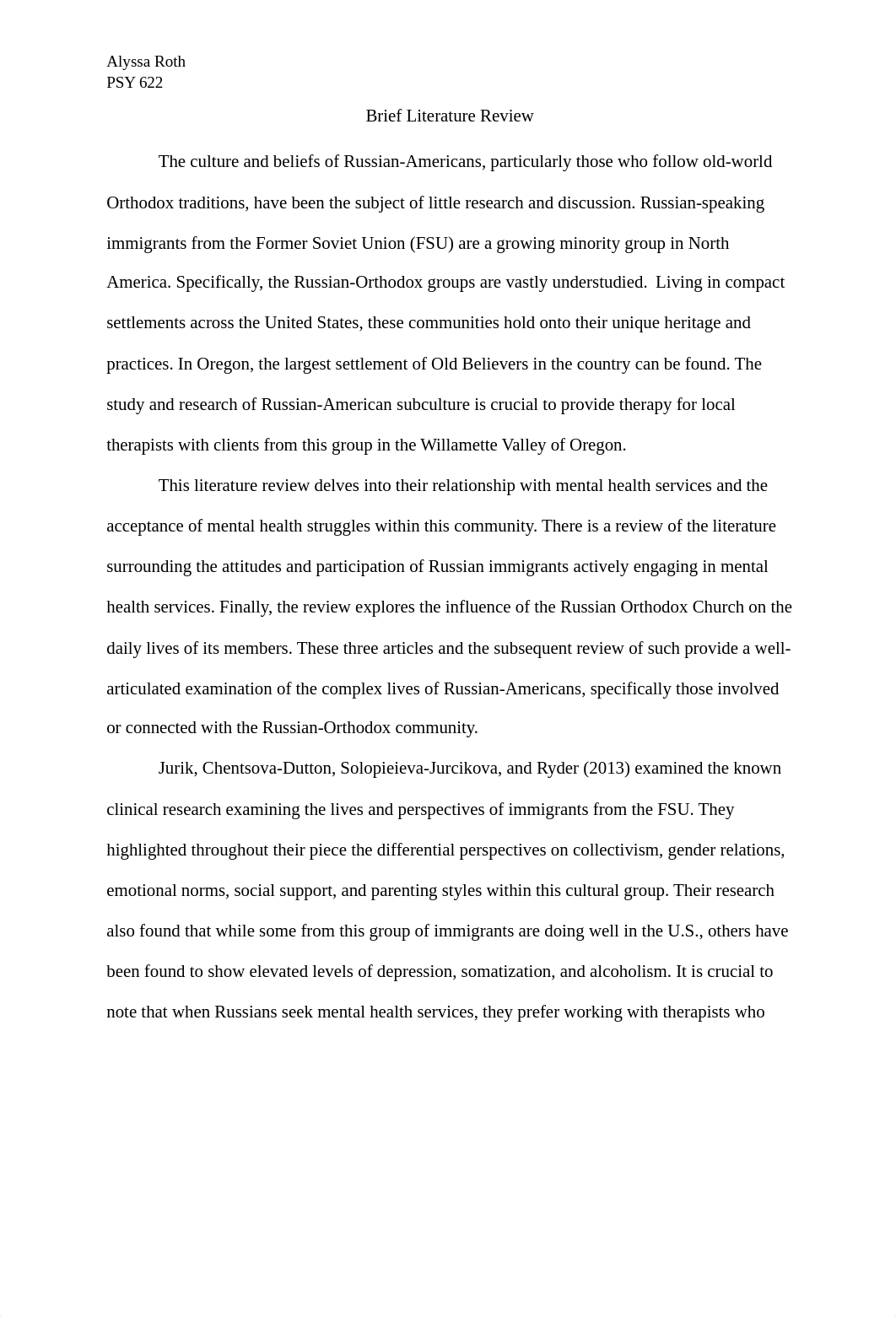 Alyssa Roth
PSY 622

Brief Literature Review

The culture and beliefs of Russian-Americans, particularly those who follow old-world Orthodox traditions, have been the subject of little research and discussion. Russian-speaking immigrants from the Former Soviet Union (FSU) are a growing minority group in North America. Specifically, the Russian-Orthodox groups are vastly understudied. Living in compact settlements across the United States, these communities hold onto their unique heritage and practices. In Oregon, the largest settlement of Old Believers in the country can be found. The study and research of Russian-American subculture is crucial to provide therapy for local therapists with clients from this group in the Willamette Valley of Oregon.

This literature review delves into their relationship with mental health services and the acceptance of mental health struggles within this community. There is a review of the literature surrounding the attitudes and participation of Russian immigrants actively engaging in mental health services. Finally, the review explores the influence of the Russian Orthodox Church on the daily lives of its members. These three articles and the subsequent review of such provide a well-articulated examination of the complex lives of Russian-Americans, specifically those involved or connected with the Russian-Orthodox community.

Jurik, Chentsova-Dutton, Solopieieva-Jurcikova, and Ryder (2013) examined the known clinical research examining the lives and perspectives of immigrants from the FSU. They highlighted throughout their piece the differential perspectives on collectivism, gender relations, emotional norms, social support, and parenting styles within this cultural group. Their research also found that while some from this group of immigrants are doing well in the U.S., others have been found to show elevated levels of depression, somatization, and alcoholism. It is crucial to note that when Russians seek mental health services, they prefer working with therapists who